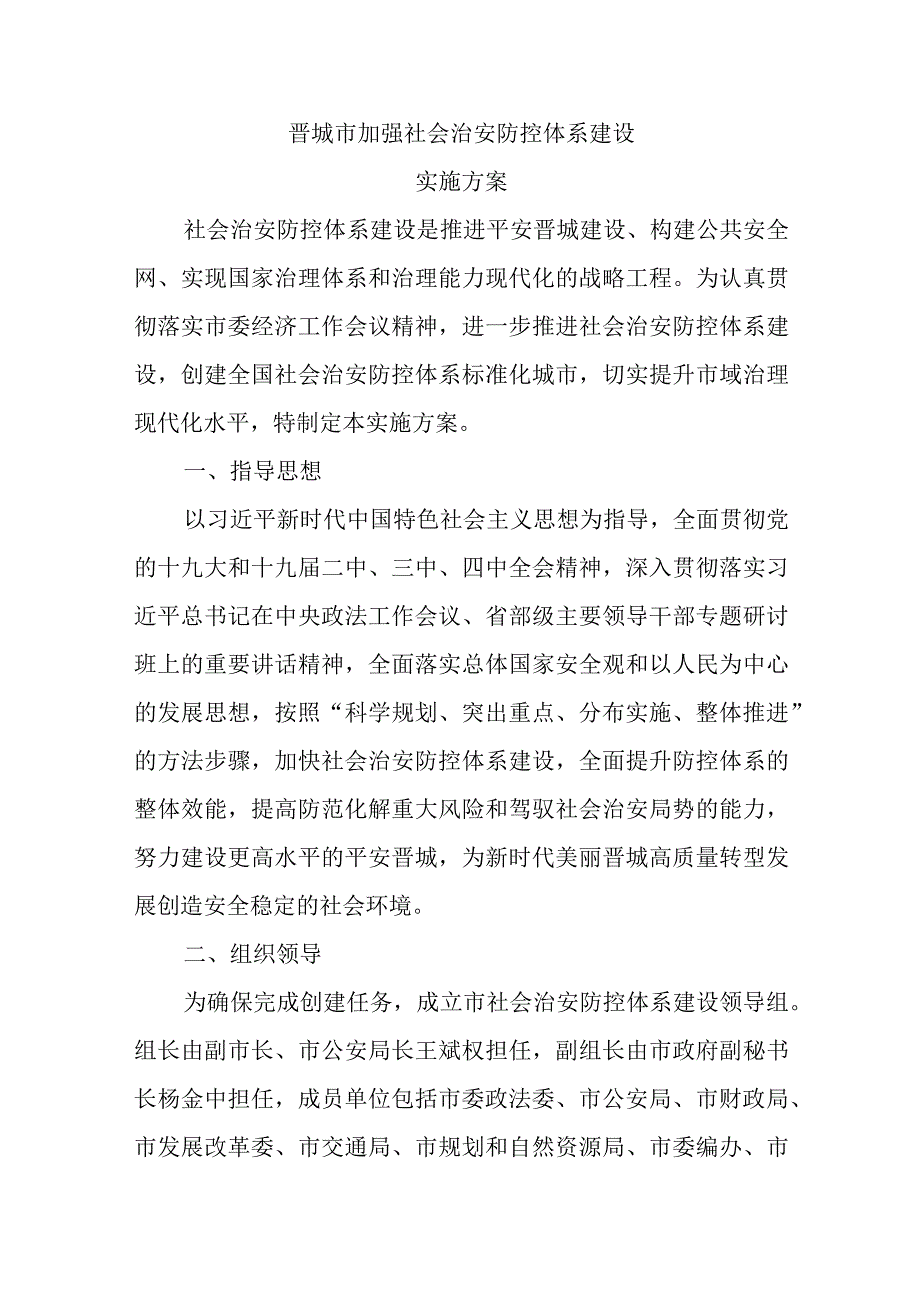 晋城市加强社会治安防控体系建设

实施方案

社会治安防控体系建设是推进平安晋城建设、构建公共安全网、实现国家治理体系和治理能力现代化的战略工程。为认真贯彻落实市委经济工作会议精神，进一步推进社会治安防控体系建设，创建全国社会治安防控体系标准化城市，切实提升市域治理现代化水平，特制定本实施方案。

一、指导思想

以习近平新时代中国特色社会主义思想为指导，全面贯彻党的十九大和十九届二中、三中、四中全会精神，深入贯彻落实习近平总书记在中央政法工作会议、省部级主要领导干部专题研讨班上的重要讲话精神，全面落实总体国家安全观和以人民为中心的发展思想，按照“科学规划、突出重点、分布实施、整体推进”的方法步骤，加快社会治安防控体系建设，全面提升防控体系的整体效能，提高防范化解重大风险和驾驭社会治安局势的能力，努力建设更高水平的平安晋城，为新时代美丽晋城高质量转型发展创造安全稳定的社会环境。

二、组织领导

为确保完成创建任务，成立市社会治安防控体系建设领导组。组长由副市长、市公安局长王斌权担任，副组长由市政府副秘书长杨金中担任，成员单位包括市委政法委、市公安局、市财政局、市发展改革委、市交通局、市规划和自然资源局、市委编办、市